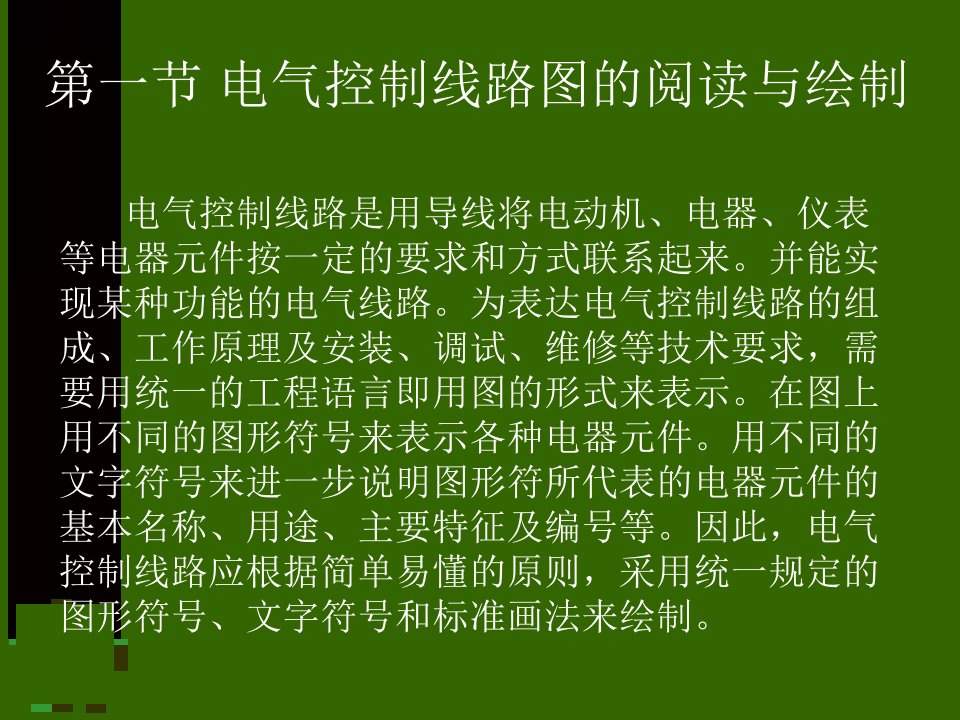 第一节 电气控制线路图的阅读与绘制

电气控制线路是用导线将电动机、电器、仪表等电器元件按一定的要求和方式联系起来。并能实现某种功能的电气线路。为表达电气控制线路的组成、工作原理及安装、调试、维修等技术要求，需要用统一的工程语言即用图的形式来表示。在图上用不同的图形符号来表示各种电器元件。用不同的文字符号来进一步说明图形符所代表的电器元件的基本名称、用途、主要特征及编号等。因此，电气控制线路应根据简单易懂的原则，采用统一规定的图形符号、文字符号和标准画法来绘制。